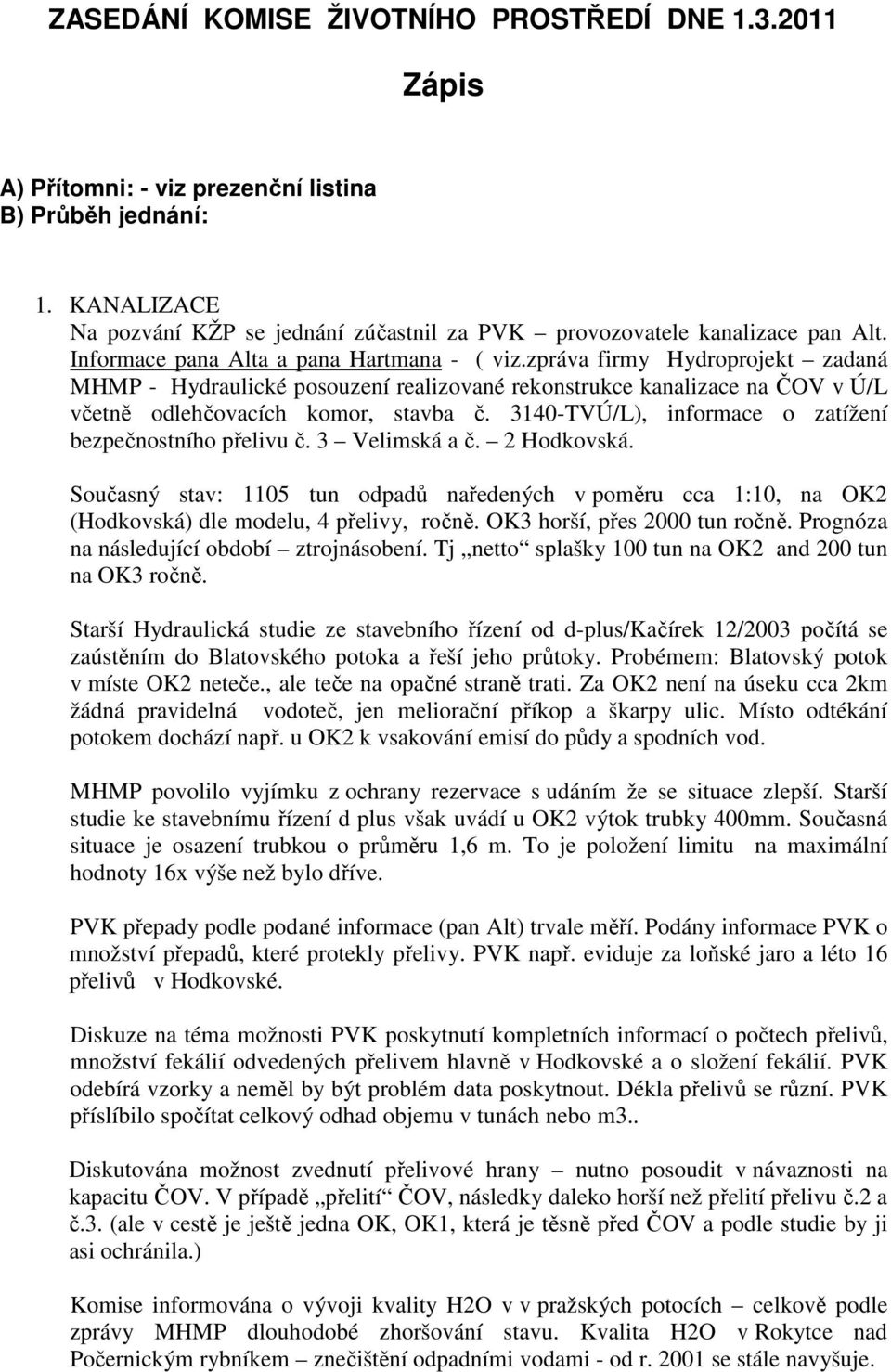 ZASEDÁNÍ KOMISE ŽIVOTNÍHO PROSTŘEDÍ DNE 1.3.2011

Zápis

A) Přítomni: - viz prezenční listina
B) Průběh jednání:

1. KANALIZACE
Na pozvání KŽP se jednání zúčastnil za PVK – provozovatele kanalizace pan Alt. Informace pana Alta a pana Hartmana - ( viz.zpráva firmy Hydroprojekt – zadaná MHMP - Hydraulické posouzení realizované rekonstrukce kanalizace na ČOV v Ú/L včetně odlehčovacích komor, stavba č. 3140-TVÚ/L), informace o zatížení bezpečnostního přelivu č. 3 – Velimská a č. – 2 Hodkovská.

Současný stav: 1105 tun odpadů naředených v poměru cca 1:10, na OK2 (Hodkovská) dle modelu, 4 přelivy, ročně. OK3 horší, přes 2000 tun ročně. Prognóza na následující období – ztrojnásobení. Tj „netto“ splašky 100 tun na OK2 and 200 tun na OK3 ročně.

Starší Hydraulická studie ze stavebního řízení od d-plus/Kačírek 12/2003 počítá se zaústěním do Blatovského potoka a řeší jeho průtoky. Probémem: Blatovský potok v míste OK2 neteče., ale teče na opačné straně trati. Za OK2 není na úseku cca 2km žádná pravidelná vodoteč, jen meliorační příkop a škarpy ulic. Místo odtékání potokem dochází např. u OK2 k vsakování emisí do půdy a spodních vod.

MHMP povolilo vyjímku z ochrany rezervace s udáním že se situace zlepší. Starší studie ke stavebnímu řízení d plus však uvádí u OK2 výtok trubky 400mm. Současná situace je osazení trubkou o průměru 1,6 m. To je položení limitu na maximální hodnoty 16x výše než bylo dříve.

PVK přepady podle podané informace (pan Alt) trvale měří. Podány informace PVK o množství přepadů, které protekly přelivy. PVK např. eviduje za loňské jaro a léto 16 přelivů v Hodkovské.

Diskuze na téma možnosti PVK poskytnutí kompletních informací o počtech přelivů, množství fekálií odvedených přelivem hlavně v Hodkovské a o složení fekálií. PVK odebírá vzorky a neměl by být problém data poskytnout. Dékla přelivů se různí. PVK příslíbilo spočítat celkový odhad objemu v tunách nebo m3..

Diskutována možnost zvednutí přelivové hrany – nutno posoudit v návaznosti na kapacitu ČOV. V případě „přelití“ ČOV, následky daleko horší než přelití přelivu č.2 a č.3. (ale v cestě je ještě jedna OK, OK1, která je těsně před ČOV a podle studie by ji asi ochránila.)

Komise informována o vývoji kvality H2O v v pražských potocích – celkově podle zprávy MHMP dlouhodobé zhoršování stavu. Kvalita H2O v Rokytce nad Počernickým rybníkem – znečištění odpadními vodami - od r. 2001 se stále navyšuje.